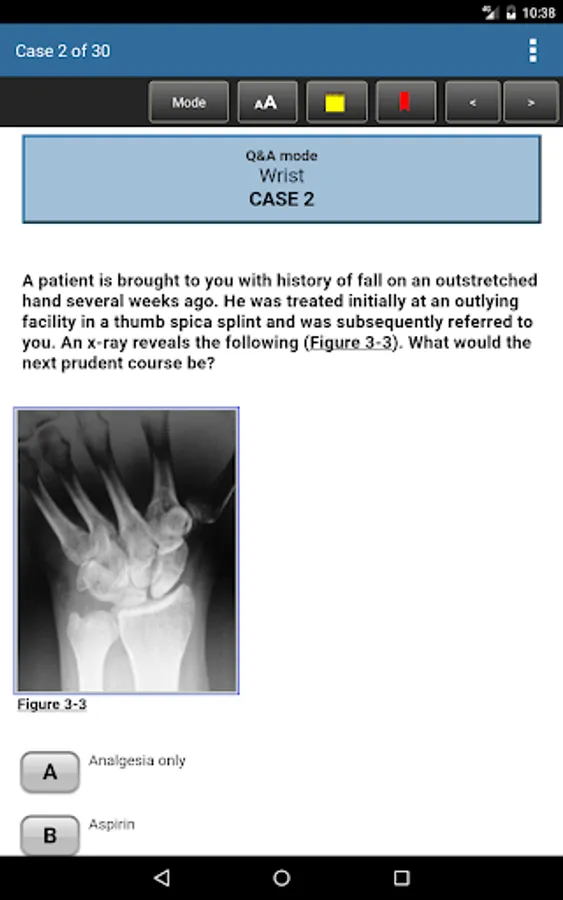 10:38

Case 2 of 30

Mode
AA
<
>

Q&A mode
Wrist
CASE 2

A patient is brought to you with history of fall on an outstretched hand several weeks ago. He was treated initially at an outlying facility in a thumb spica splint and was subsequently referred to you. An x-ray reveals the following (Figure 3-3). What would the next prudent course be?

Figure 3-3

A Analgesia only

B Aspirin